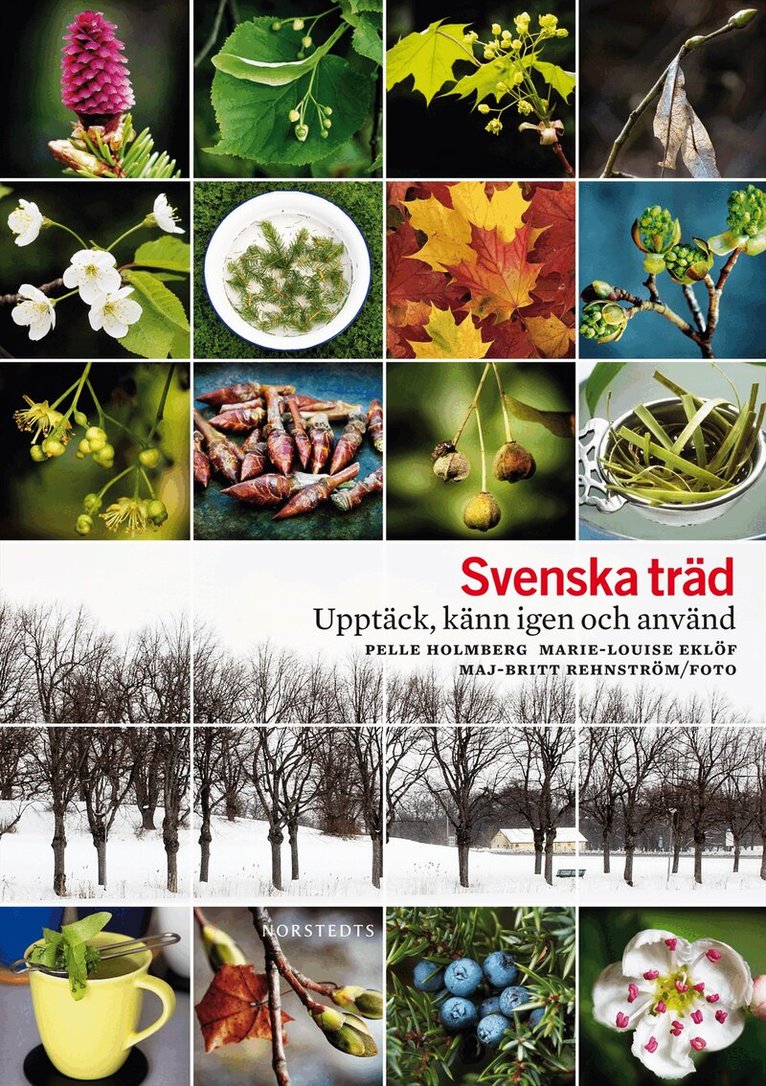 Svenska träd
Upptäck, känn igen och använd
PELLE HOLMBERG MARIE-LOUISE EKLÖF
MAJ-BRITT REHNSTRÖM/FOTO

NORSTEDTS